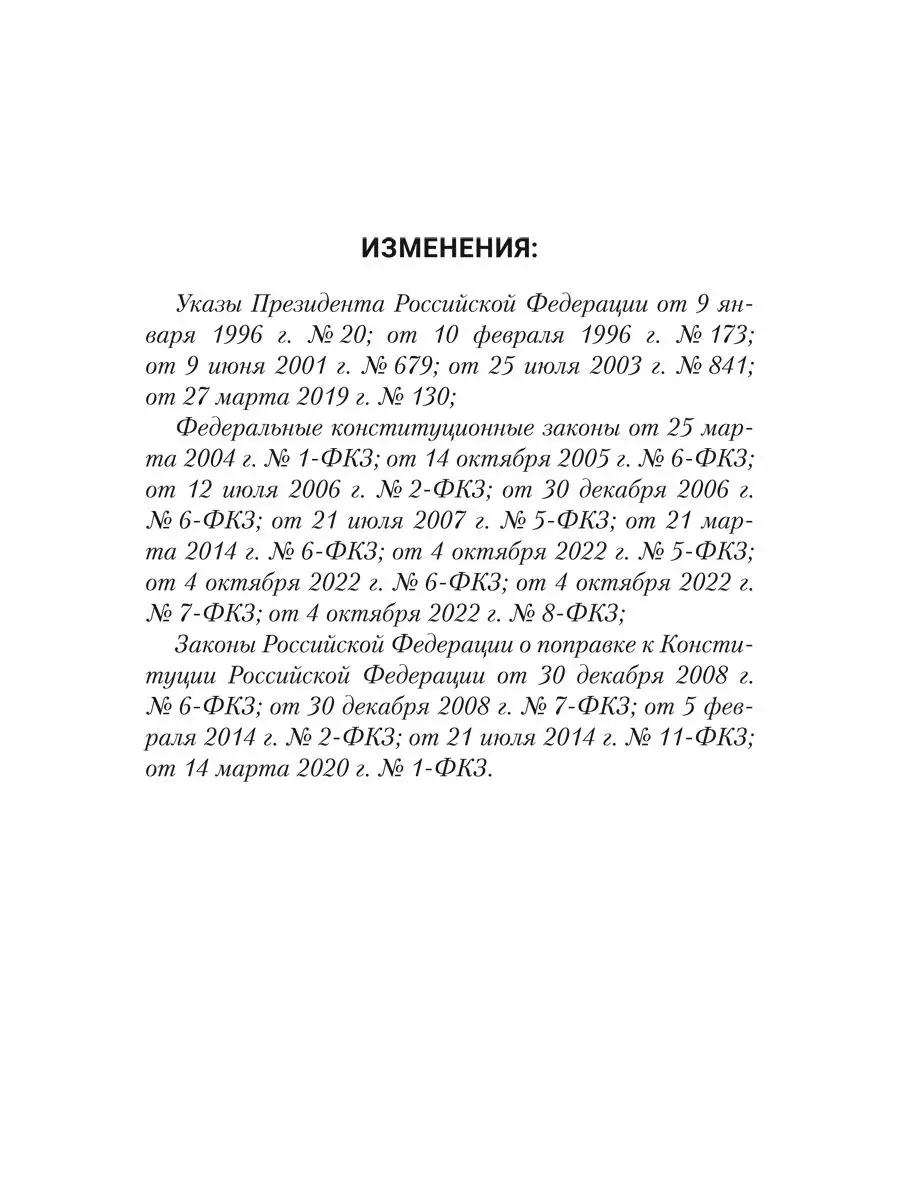 ИЗМЕНЕНИЯ:

Указы Президента Российской Федерации от 9 января 1996 г. № 20; от 10 февраля 1996 г. № 173; от 9 июня 2001 г. № 679; от 25 июля 2003 г. № 841; от 27 марта 2019 г. № 130;

Федеральные конституционные законы от 25 марта 2004 г. № 1-ФКЗ; от 14 октября 2005 г. № 6-ФКЗ; от 12 июля 2006 г. № 2-ФКЗ; от 30 декабря 2006 г. № 6-ФКЗ; от 21 июля 2007 г. № 5-ФКЗ; от 21 марта 2014 г. № 6-ФКЗ; от 4 октября 2022 г. № 5-ФКЗ; от 4 октября 2022 г. № 6-ФКЗ; от 4 октября 2022 г. № 7-ФКЗ; от 4 октября 2022 г. № 8-ФКЗ;

Законы Российской Федерации о поправке к Конституции Российской Федерации от 30 декабря 2008 г. № 6-ФКЗ; от 30 декабря 2008 г. № 7-ФКЗ; от 5 февраля 2014 г. № 2-ФКЗ; от 21 июля 2014 г. № 11-ФКЗ; от 14 марта 2020 г. № 1-ФКЗ.